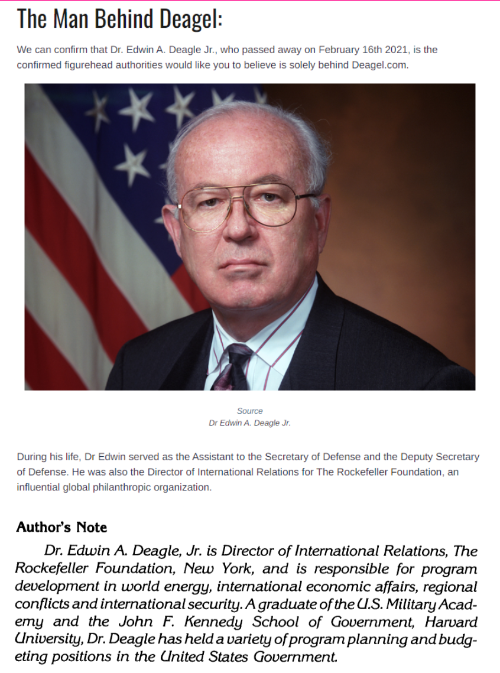 The Man Behind Deagel:

We can confirm that Dr. Edwin A. Deagle Jr., who passed away on February 16th 2021, is the confirmed figurehead authorities would like you to believe is solely behind Deagel.com.

Source
Dr Edwin A. Deagle Jr.

During his life, Dr Edwin served as the Assistant to the Secretary of Defense and the Deputy Secretary of Defense. He was also the Director of International Relations for The Rockefeller Foundation, an influential global philanthropic organization.

Author's Note

Dr. Edwin A. Deagle, Jr. is Director of International Relations, The Rockefeller Foundation, New York, and is responsible for program development in world energy, international economic affairs, regional conflicts and international security. A graduate of the U.S. Military Academy and the John F. Kennedy School of Government, Harvard University, Dr. Deagle has held a variety of program planning and budgeting positions in the United States Government.